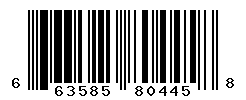 6 63585 80445 8